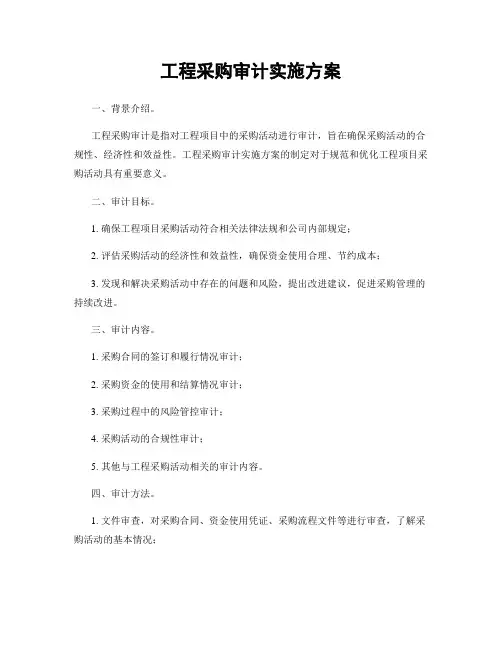 工程采购审计实施方案

一、背景介绍。

工程采购审计是指对工程项目中的采购活动进行审计，旨在确保采购活动的合规性、经济性和效益性。工程采购审计实施方案的制定对于规范和优化工程项目采购活动具有重要意义。

二、审计目标。

1. 确保工程项目采购活动符合相关法律法规和公司内部规定；

2. 评估采购活动的经济性和效益性，确保资金使用合理、节约成本；

3. 发现和解决采购活动中存在的问题和风险，提出改进建议，促进采购管理的持续改进。

三、审计内容。

1. 采购合同的签订和履行情况审计；

2. 采购资金的使用和结算情况审计；

3. 采购过程中的风险管控审计；

4. 采购活动的合规性审计；

5. 其他与工程采购活动相关的审计内容。

四、审计方法。

1. 文件审查，对采购合同、资金使用凭证、采购流程文件等进行审查，了解采购活动的基本情况；